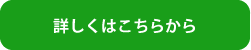 詳しくはこちらから